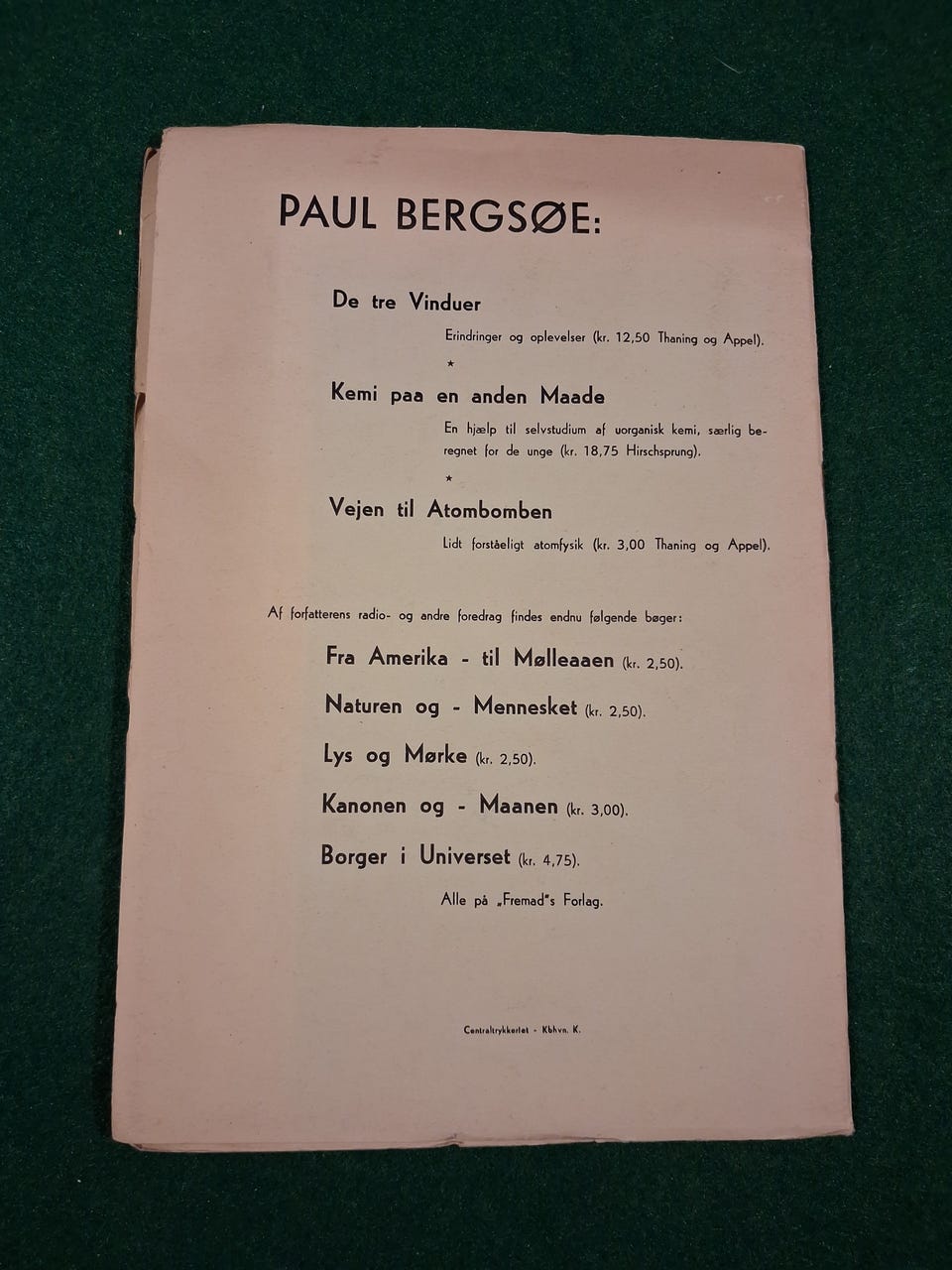 PAUL BERGSØE:

De tre Vinduer

Erindringer og oplevelser (kr. 12,50 Thaning og Appel).

*

Kemi paa en anden Maade

En hjælp til selvstudium af uorganisk kemi, særlig beregnet for de unge (kr. 18,75 Hirschsprung).

*

Vejen til Atombomben

Lidt forståeligt atomfysik (kr. 3,00 Thaning og Appel).

Af forfatterens radio- og andre foredrag findes endnu følgende bøger:

Fra Amerika - til Mølleaaen (kr. 2,50).

Naturen og - Mennesket (kr. 2,50).

Lys og Mørke (kr. 2,50).

Kanonen og - Maanen (kr. 3,00).

Borger i Universet (kr. 4,75).

Alle på „Fremad"s Forlag.

Centraltrykkeriet - Kbhvn. K.